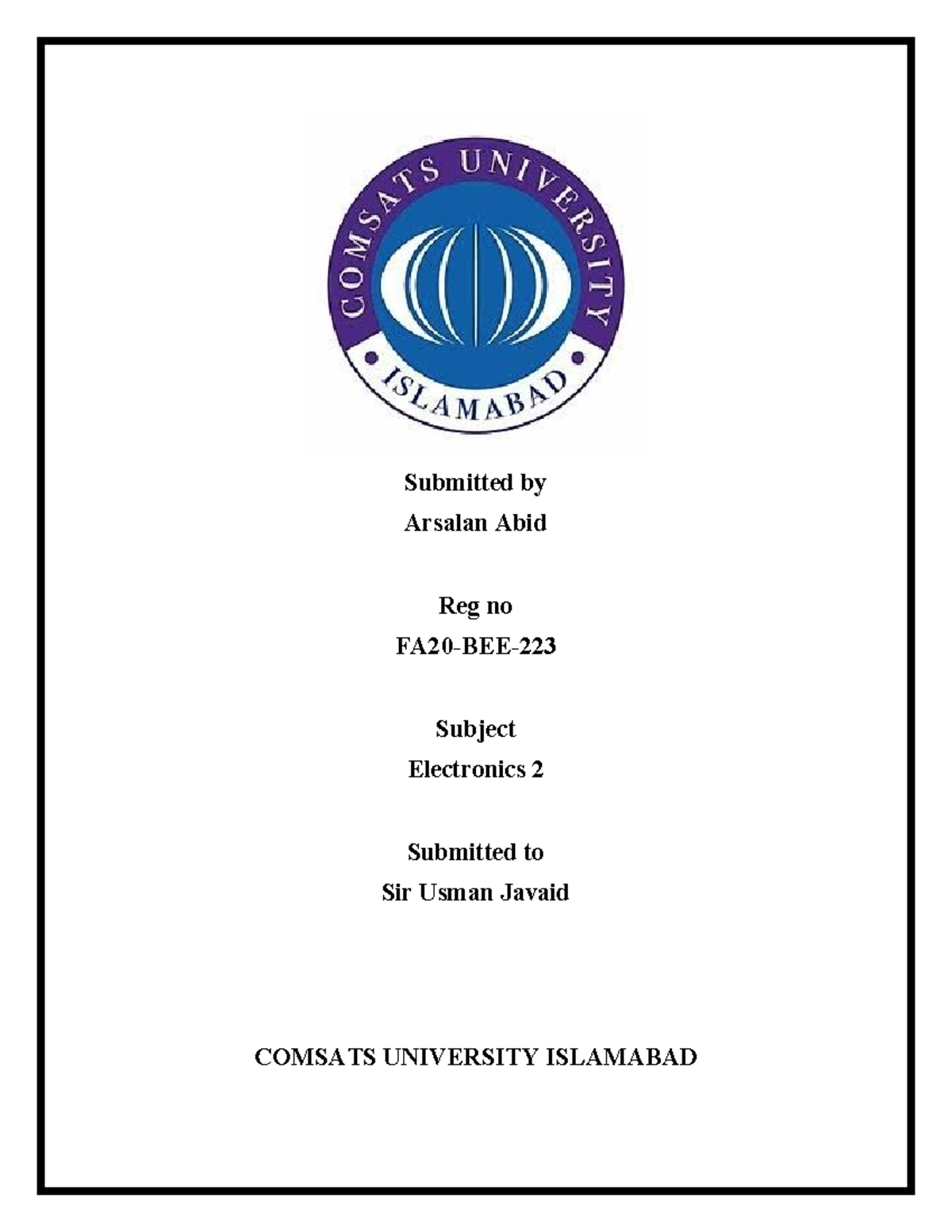 COMSATS UNIVERSITY
ISLAMABAD

Submitted by
Arsalan Abid

Reg no
FA20-BEE-223

Subject
Electronics 2

Submitted to
Sir Usman Javaid

COMSATS UNIVERSITY ISLAMABAD